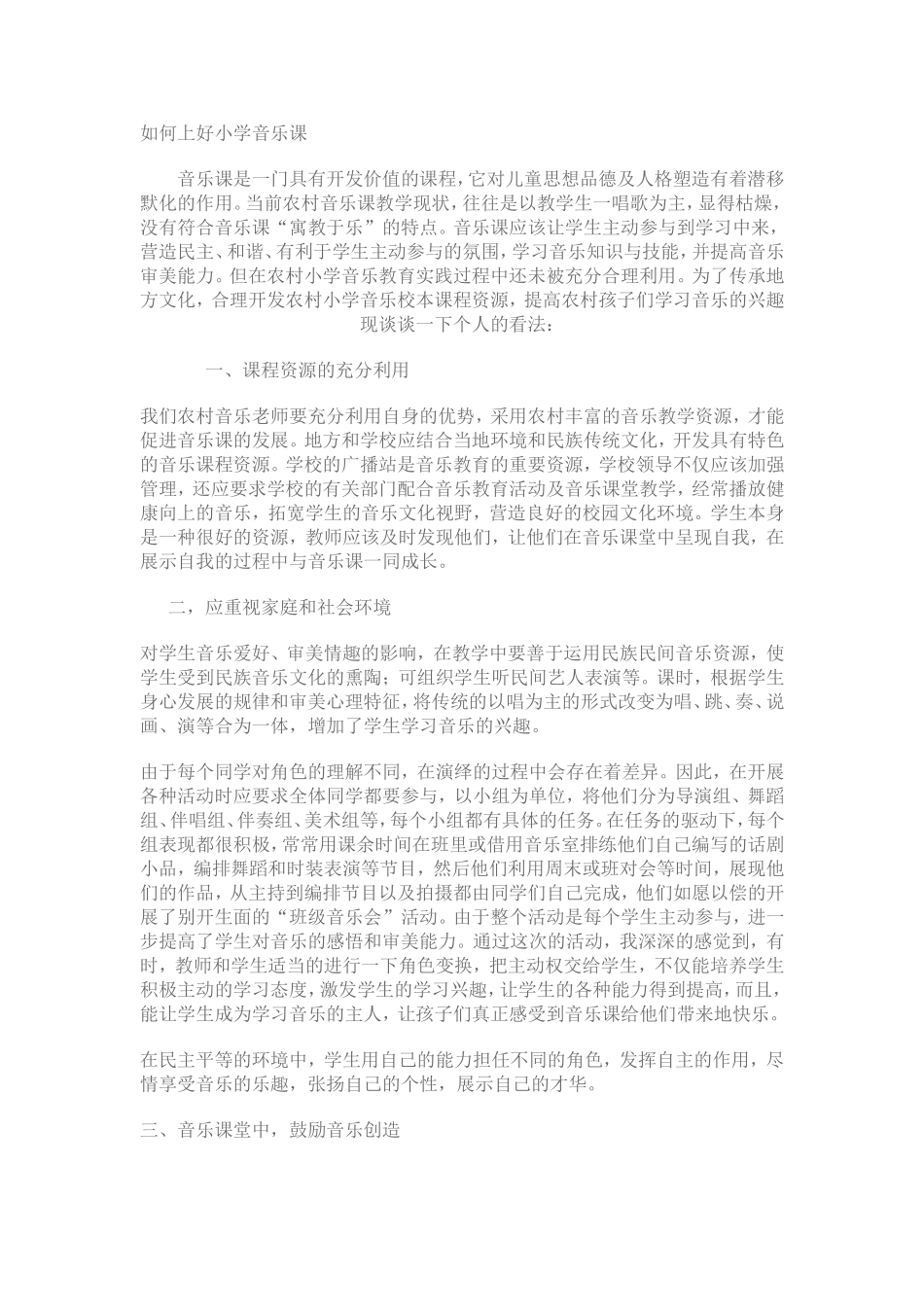 如何上好小学音乐课

音乐课是一门具有开发价值的课程，它对儿童思想品德及人格塑造有着潜移默化的作用。当前农村音乐课教学现状，往往是以教学生一唱歌为主，显得枯燥，没有符合音乐课“寓教于乐”的特点。音乐课应该让学生主动参与到学习中来，营造民主、和谐、有利于学生主动参与的氛围，学习音乐知识与技能，并提高音乐审美能力。但在农村小学音乐教育实践过程中还未被充分合理利用。为了传承地方文化，合理开发农村小学音乐校本课程资源，提高农村孩子们学习音乐的兴趣现谈谈一下个人的看法：

一、课程资源的充分利用

我们农村音乐老师要充分利用自身的优势，采用农村丰富的音乐教学资源，才能促进音乐课的发展。地方和学校应结合当地环境和民族传统文化，开发具有特色的音乐课程资源。学校的广播站是音乐教育的重要资源，学校领导不仅应该加强管理，还应要求学校的有关部门配合音乐教育活动及音乐课堂教学，经常播放健康向上的音乐，拓宽学生的音乐文化视野，营造良好的校园文化环境。学生本身是一种很好的资源，教师应该及时发现他们，让他们在音乐课堂中呈现自我，在展示自我的过程中与音乐课一同成长。

二，应重视家庭和社会环境

对学生音乐爱好、审美情趣的影响，在教学中要善于运用民族民间音乐资源，使学生受到民族音乐文化的熏陶；可组织学生听民间艺人表演等。课时，根据学生身心发展的规律和审美心理特征，将传统的以唱为主的形式改变为唱、跳、奏、说画、演等合为一体，增加了学生学习音乐的兴趣。

由于每个同学对角色的理解不同，在演绎的过程中会存在着差异。因此，在开展各种活动时应要求全体同学都要参与，以小组为单位，将他们分为导演组、舞蹈组、伴唱组、伴奏组、美术组等，每个小组都有具体的任务。在任务的驱动下，每个组表现都很积极，常常用课余时间在班里或借用音乐室排练他们自己编写的话剧小品，编排舞蹈和时装表演等节目，然后他们利用周末或班对会等时间，展现他们的作品，从主持到编排节目以及拍摄都由同学们自己完成，他们如愿以偿的开展了别开生面的“班级音乐会”活动。由于整个活动是每个学生主动参与，进一步提高了学生对音乐的感悟和审美能力。通过这次的活动，我深深的感觉到，有时，教师和学生适当的进行一下角色变换，把主动权交给学生，不仅能培养学生积极主动的学习态度，激发学生的学习兴趣，让学生的各种能力得到提高，而且，能让学生成为学习音乐的主人，让孩子们真正感受到音乐课给他们带来地快乐。

在民主平等的环境中，学生用自己的能力担任不同的角色，发挥自主的作用，尽情享受音乐的乐趣，张扬自己的个性，展示自己的才华。

三、音乐课堂中，鼓励音乐创造